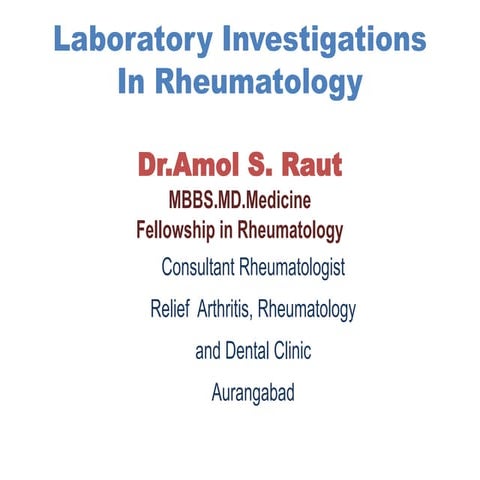 Laboratory Investigations In Rheumatology

Dr.Amol S. Raut

MBBS.MD.Medicine
Fellowship in Rheumatology

Consultant Rheumatologist

Relief Arthritis, Rheumatology

and Dental Clinic

Aurangabad